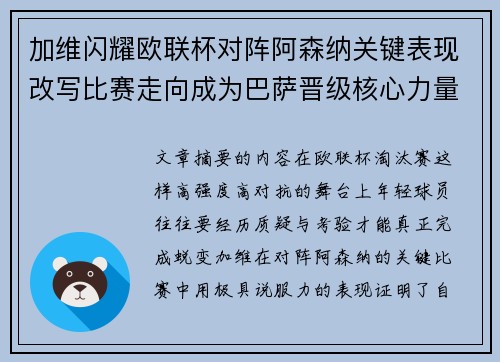 加维闪耀欧联杯对阵阿森纳关键表现改写比赛走向成为巴萨晋级核心力量

文章摘要的内容在欧联杯淘汰赛这样高强度高对抗的舞台上年轻球员往往要经历质疑与考验才能真正完成蜕变加维在对阵阿森纳的关键比赛中用极具说服力的表现证明了自